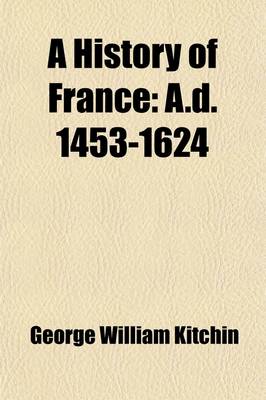 A History of France: A.d. 1453-1624

George William Kitchin